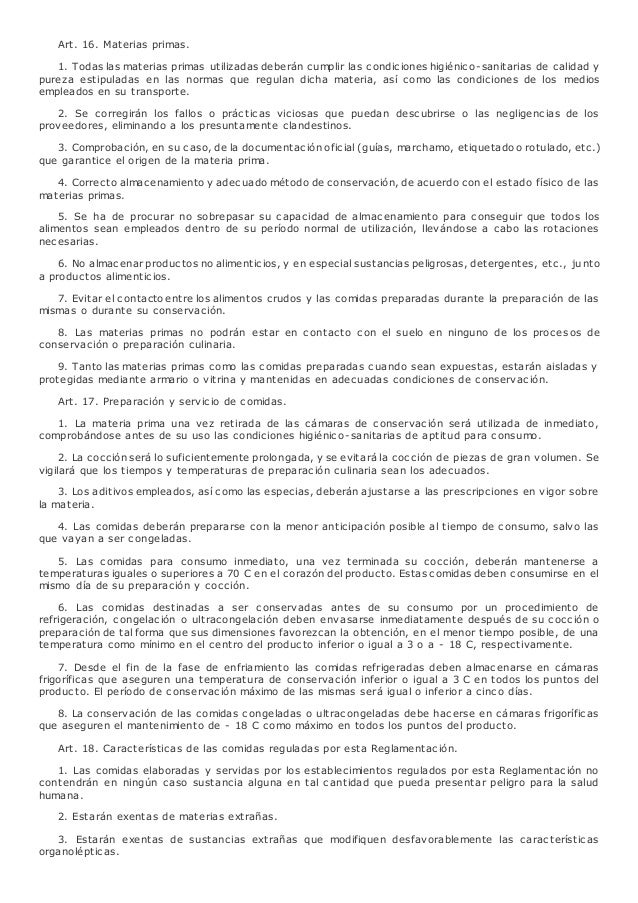 Art. 16. Materias primas.

1. Todas las materias primas utilizadas deberán cumplir las condiciones higiénico-sanitarias de calidad y pureza estipuladas en las normas que regulan dicha materia, así como las condiciones de los medios empleados en su transporte.

2. Se corregirán los fallos o prácticas viciosas que puedan descubrirse o las negligencias de los proveedores, eliminando a los presuntamente clandestinos.

3. Comprobación, en su caso, de la documentación oficial (guías, marchamo, etiquetado o rotulado, etc.) que garantice el origen de la materia prima.

4. Correcto almacenamiento y adecuado método de conservación, de acuerdo con el estado físico de las materias primas.

5. Se ha de procurar no sobrepasar su capacidad de almacenamiento para conseguir que todos los alimentos sean empleados dentro de su período normal de utilización, llevándose a cabo las rotaciones necesarias.

6. No almacenar productos no alimenticios, y en especial sustancias peligrosas, detergentes, etc., junto a productos alimenticios.

7. Evitar el contacto entre los alimentos crudos y las comidas preparadas durante la preparación de las mismas o durante su conservación.

8. Las materias primas no podrán estar en contacto con el suelo en ninguno de los procesos de conservación o preparación culinaria.

9. Tanto las materias primas como las comidas preparadas cuando sean expuestas, estarán aisladas y protegidas mediante armario o vitrina y mantenidas en adecuadas condiciones de conservación.

Art. 17. Preparación y servicio de comidas.

1. La materia prima una vez retirada de las cámaras de conservación será utilizada de inmediato, comprobándose antes de su uso las condiciones higiénico-sanitarias de aptitud para consumo.

2. La cocción será lo suficientemente prolongada, y se evitará la cocción de piezas de gran volumen. Se vigilará que los tiempos y temperaturas de preparación culinaria sean los adecuados.

3. Los aditivos empleados, así como las especias, deberán ajustarse a las prescripciones en vigor sobre la materia.

4. Las comidas deberán prepararse con la menor anticipación posible al tiempo de consumo, salvo las que vayan a ser congeladas.

5. Las comidas para consumo inmediato, una vez terminada su cocción, deberán mantenerse a temperaturas iguales o superiores a 70 C en el corazón del producto. Estas comidas deben consumirse en el mismo día de su preparación y cocción.

6. Las comidas destinadas a ser conservadas antes de su consumo por un procedimiento de refrigeración, congelación o ultracongelación deben envasarse inmediatamente después de su cocción o preparación de tal forma que sus dimensiones favorezcan la obtención, en el menor tiempo posible, de una temperatura como mínimo en el centro del producto inferior o igual a 3 o a - 18 C, respectivamente.

7. Desde el fin de la fase de enfriamiento las comidas refrigeradas deben almacenarse en cámaras frigoríficas que aseguren una temperatura de conservación inferior o igual a 3 C en todos los puntos del producto. El período de conservación máximo de las mismas será igual o inferior a cinco días.

8. La conservación de las comidas congeladas o ultracongeladas debe hacerse en cámaras frigoríficas que aseguren el mantenimiento de - 18 C como máximo en todos los puntos del producto.

Art. 18. Características de las comidas reguladas por esta Reglamentación.

1. Las comidas elaboradas y servidas por los establecimientos regulados por esta Reglamentación no contendrán en ningún caso sustancia alguna en tal cantidad que pueda presentar peligro para la salud humana.

2. Estarán exentas de materias extrañas.

3. Estarán exentas de sustancias extrañas que modifiquen desfavorablemente las características organolépticas.